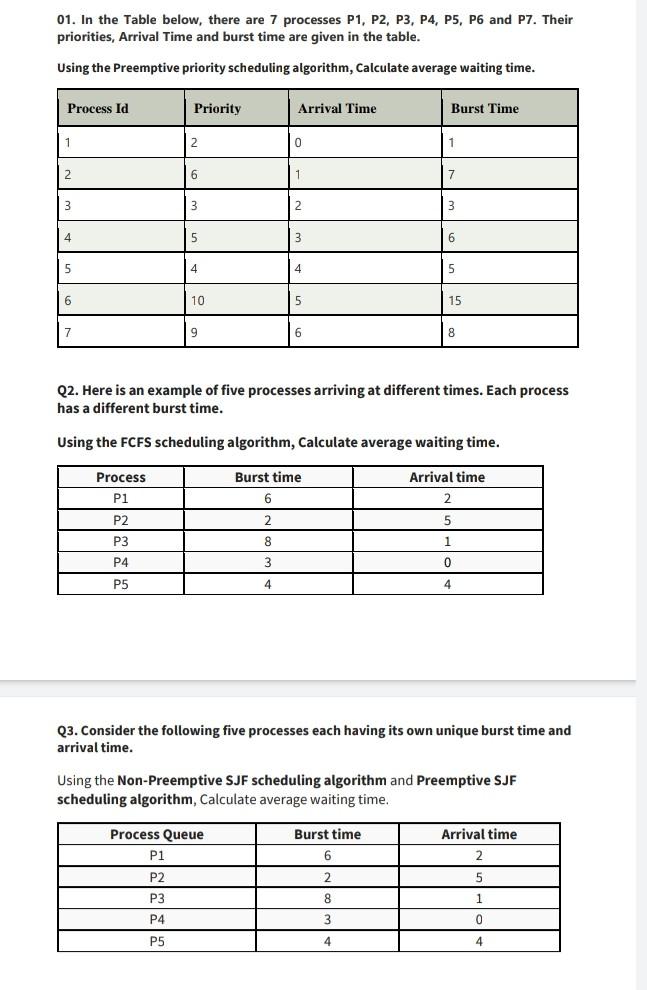 01. In the Table below, there are 7 processes P1, P2, P3, P4, P5, P6 and P7. Their priorities, Arrival Time and burst time are given in the table.

Using the Preemptive priority scheduling algorithm, Calculate average waiting time.

| Process Id | Priority | Arrival Time | Burst Time |
|---|---|---|---|
| 1 | 2 | 0 | 1 |
| 2 | 6 | 1 | 7 |
| 3 | 3 | 2 | 3 |
| 4 | 5 | 3 | 6 |
| 5 | 4 | 4 | 5 |
| 6 | 10 | 5 | 15 |
| 7 | 9 | 6 | 8 |

Q2. Here is an example of five processes arriving at different times. Each process has a different burst time.

Using the FCFS scheduling algorithm, Calculate average waiting time.

| Process | Burst time | Arrival time |
|---|---|---|
| P1 | 6 | 2 |
| P2 | 2 | 5 |
| P3 | 8 | 1 |
| P4 | 3 | 0 |
| P5 | 4 | 4 |

Q3. Consider the following five processes each having its own unique burst time and arrival time.

Using the Non-Preemptive SJF scheduling algorithm and Preemptive SJF scheduling algorithm, Calculate average waiting time.

| Process Queue | Burst time | Arrival time |
|---|---|---|
| P1 | 6 | 2 |
| P2 | 2 | 5 |
| P3 | 8 | 1 |
| P4 | 3 | 0 |
| P5 | 4 | 4 |